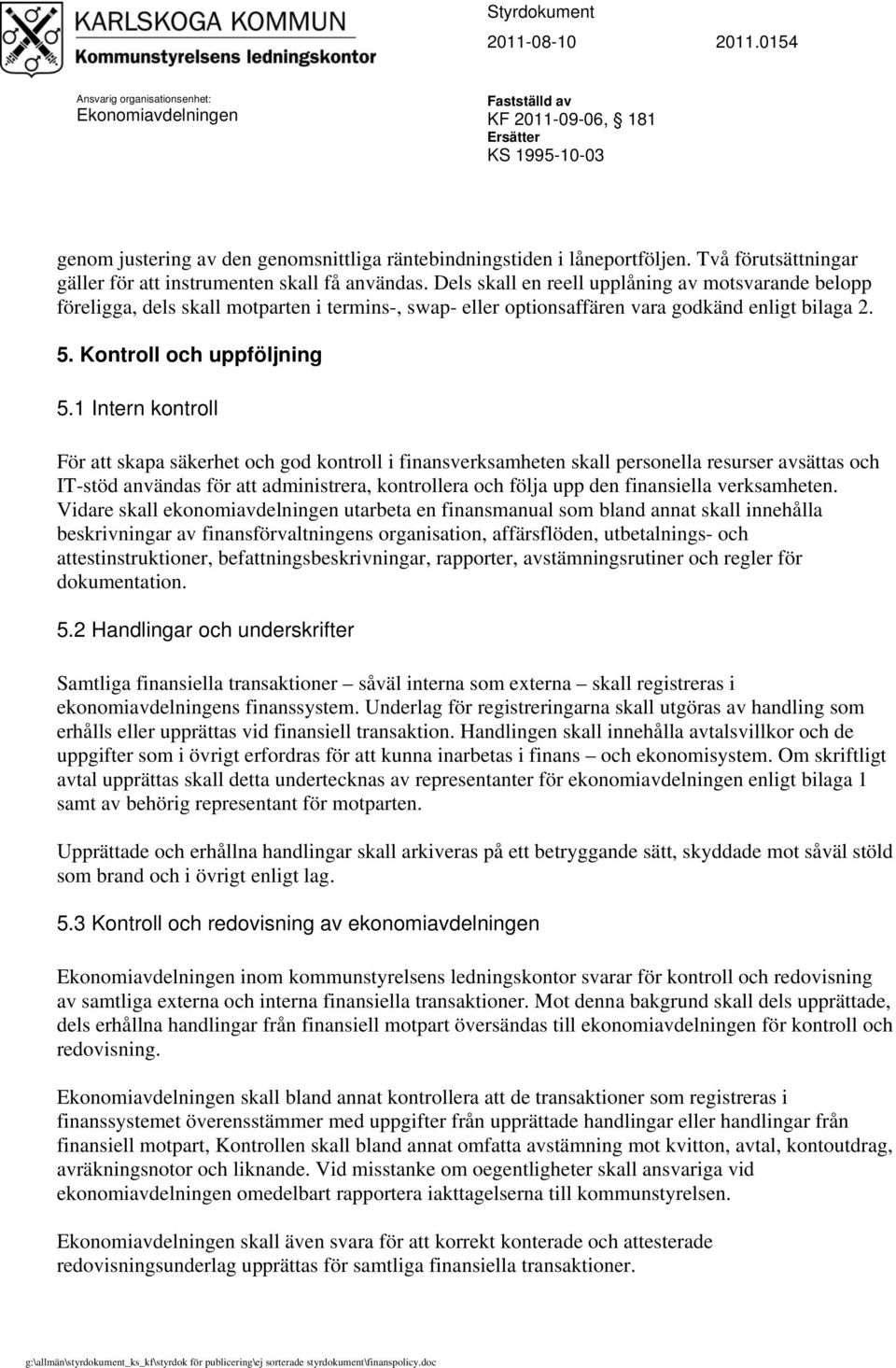 KARLSKOGA KOMMUN
Kommunstyrelsens ledningskontor

Styrdokument
2011-08-10 2011.0154

Ansvarig organisationsenhet:
Ekonomiavdelningen

Fastställd av
KF 2011-09-06, § 181
Ersätter
KS 1995-10-03

genom justering av den genomsnittliga räntebindningstiden i låneportföljen. Två förutsättningar gäller för att instrumenten skall få användas. Dels skall en reell upplåning av motsvarande belopp föreligga, dels skall motparten i termins-, swap- eller optionsaffären vara godkänd enligt bilaga 2.

5. Kontroll och uppföljning

5.1 Intern kontroll

För att skapa säkerhet och god kontroll i finansverksamheten skall personella resurser avsättas och IT-stöd användas för att administrera, kontrollera och följa upp den finansiella verksamheten. Vidare skall ekonomiavdelningen utarbeta en finansmanual som bland annat skall innehålla beskrivningar av finansförvaltningens organisation, affärsflöden, utbetalnings- och attestinstruktioner, befattningsbeskrivningar, rapporter, avstämningsrutiner och regler för dokumentation.

5.2 Handlingar och underskrifter

Samtliga finansiella transaktioner – såväl interna som externa – skall registreras i ekonomiavdelningens finanssystem. Underlag för registreringarna skall utgöras av handling som erhålls eller upprättas vid finansiell transaktion. Handlingen skall innehålla avtalsvillkor och de uppgifter som i övrigt erfordras för att kunna inarbetas i finans – och ekonomisystem. Om skriftligt avtal upprättas skall detta undertecknas av representanter för ekonomiavdelningen enligt bilaga 1 samt av behörig representant för motparten.

Upprättade och erhållna handlingar skall arkiveras på ett betryggande sätt, skyddade mot såväl stöld som brand och i övrigt enligt lag.

5.3 Kontroll och redovisning av ekonomiavdelningen

Ekonomiavdelningen inom kommunstyrelsens ledningskontor svarar för kontroll och redovisning av samtliga externa och interna finansiella transaktioner. Mot denna bakgrund skall dels upprättade, dels erhållna handlingar från finansiell motpart översändas till ekonomiavdelningen för kontroll och redovisning.

Ekonomiavdelningen skall bland annat kontrollera att de transaktioner som registreras i finanssystemet överensstämmer med uppgifter från upprättade handlingar eller handlingar från finansiell motpart, Kontrollen skall bland annat omfatta avstämning mot kvitton, avtal, kontoutdrag, avräkningsnotor och liknande. Vid misstanke om oegentligheter skall ansvariga vid ekonomiavdelningen omedelbart rapportera iakttagelserna till kommunstyrelsen.

Ekonomiavdelningen skall även svara för att korrekt konterade och attesterade redovisningsunderlag upprättas för samtliga finansiella transaktioner.

g:\allmän\styrdokument_ks_kf\styrdok för publicering\ej sorterade styrdokument\finanspolicy.doc